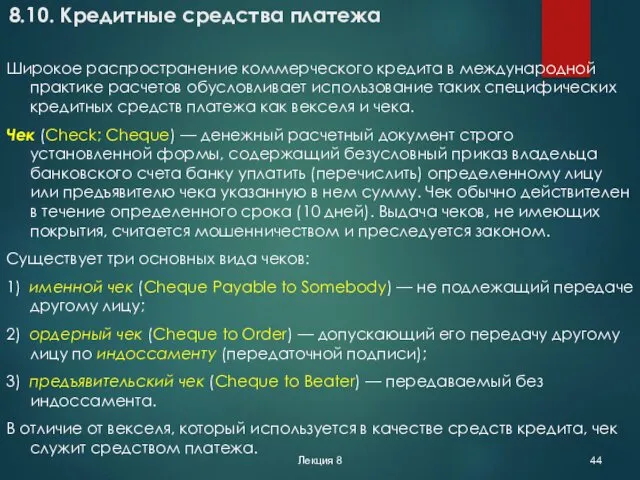 8.10. Кредитные средства платежа

Широкое распространение коммерческого кредита в международной практике расчетов обусловливает использование таких специфических кредитных средств платежа как векселя и чека.

Чек (Check; Cheque) — денежный расчетный документ строго установленной формы, содержащий безусловный приказ владельца банковского счета банку уплатить (перечислить) определенному лицу или предъявителю чека указанную в нем сумму. Чек обычно действителен в течение определенного срока (10 дней). Выдача чеков, не имеющих покрытия, считается мошенничеством и преследуется законом.

Существует три основных вида чеков:

1) именной чек (Cheque Payable to Somebody) — не подлежащий передаче другому лицу;

2) ордерный чек (Cheque to Order) — допускающий его передачу другому лицу по индоссаменту (передаточной подписи);

3) предъявительский чек (Cheque to Beater) — передаваемый без индоссамента.

В отличие от векселя, который используется в качестве средств кредита, чек служит средством платежа.

Лекция 8

44